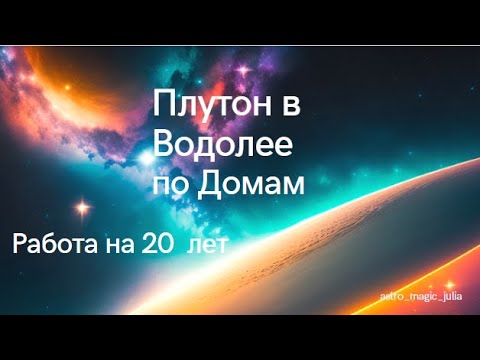 Плутон в Водолее по Домам

Работа на 20 лет

astro_magic_julia